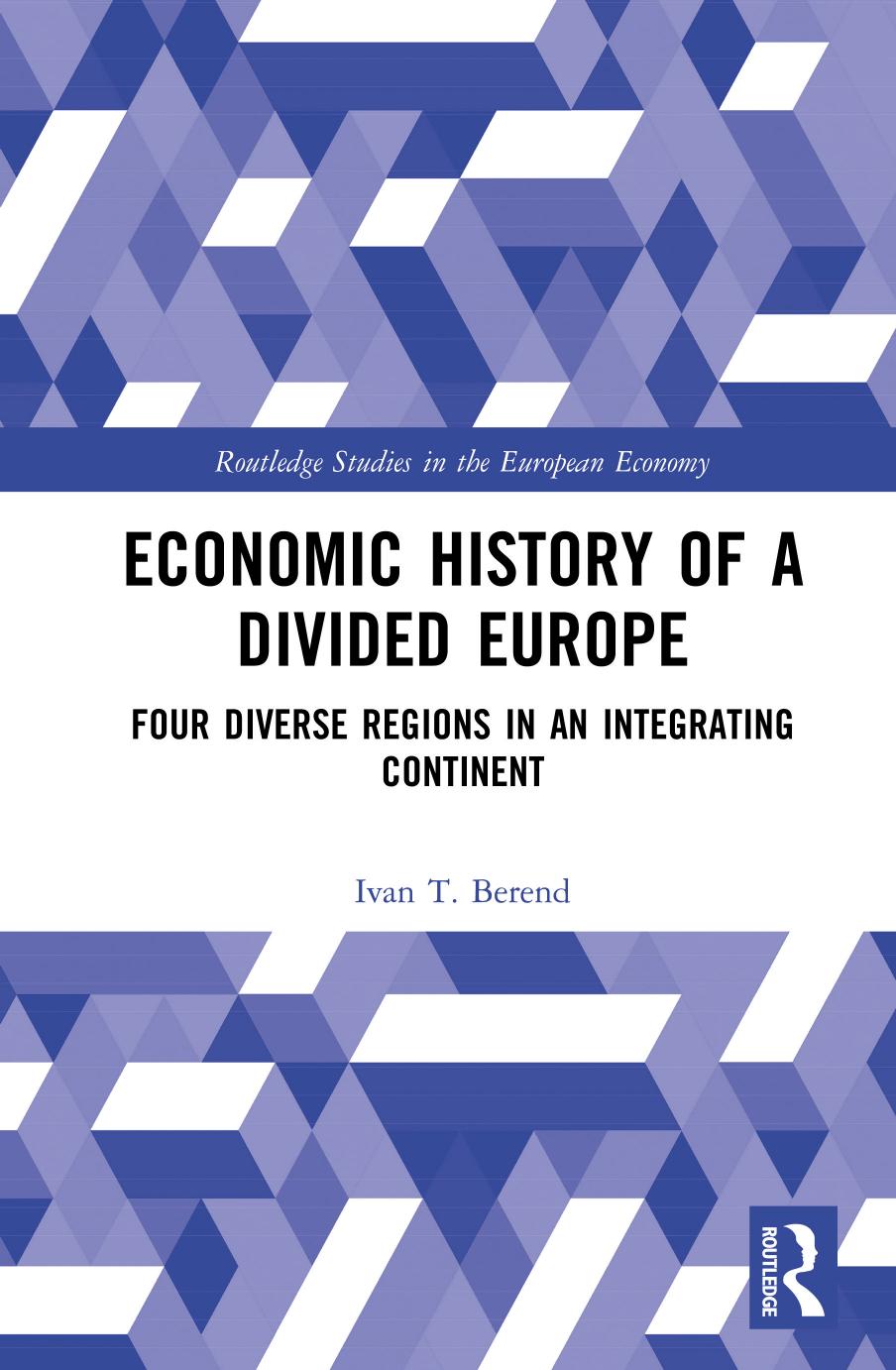 Routledge Studies in the European Economy

ECONOMIC HISTORY OF A DIVIDED EUROPE

FOUR DIVERSE REGIONS IN AN INTEGRATING CONTINENT

Ivan T. Berend

ROUTLEDGE